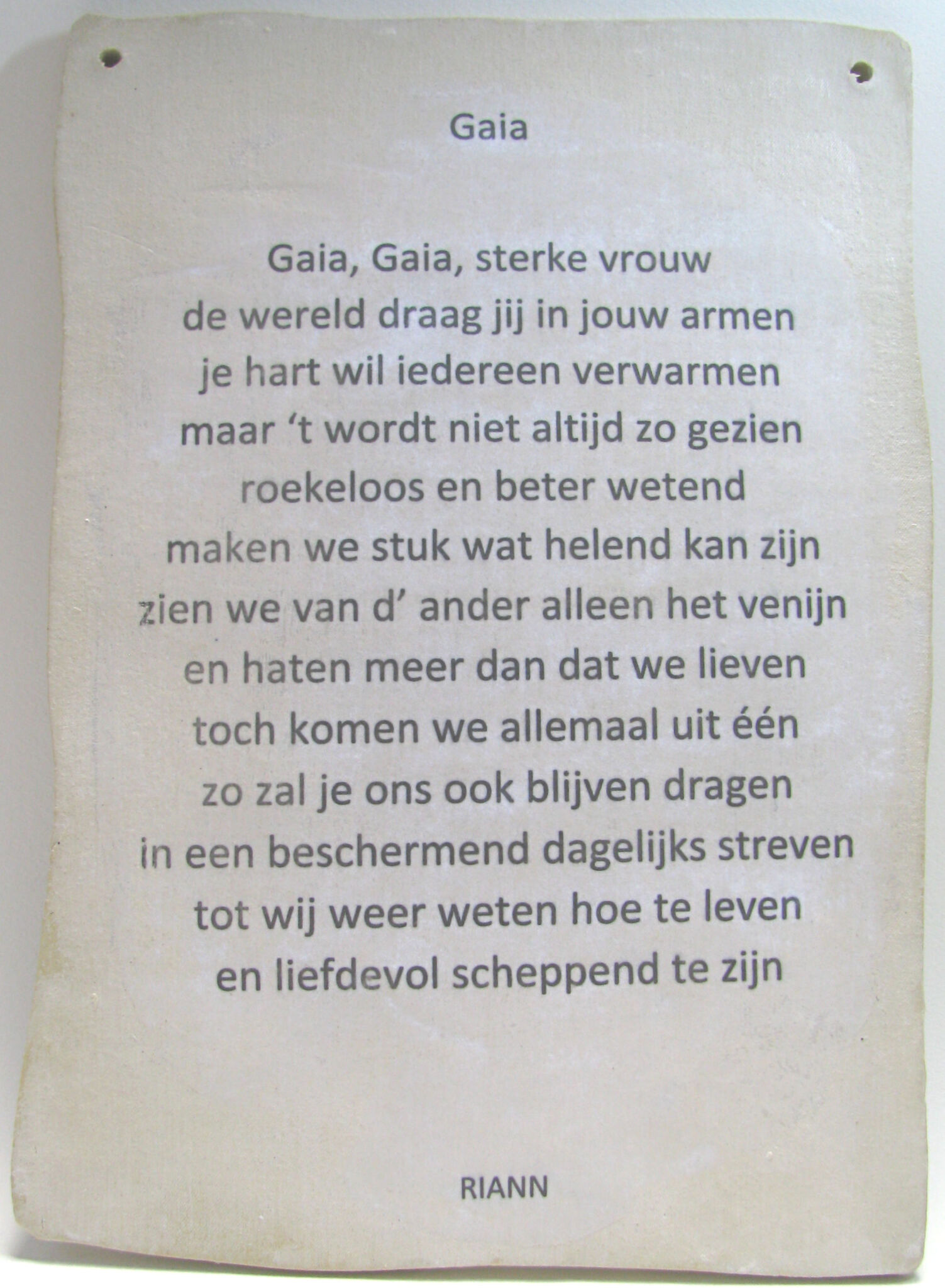 Gaia

Gaia, Gaia, sterke vrouw
de wereld draag jij in jouw armen
je hart wil iedereen verwarmen
maar ‘t wordt niet altijd zo gezien
roekeloos en beter wetend
maken we stuk wat helend kan zijn
zien we van d’ ander alleen het venijn
en haten meer dan dat we lieven
toch komen we allemaal uit één
zo zal je ons ook blijven dragen
in een beschermend dagelijks streven
tot wij weer weten hoe te leven
en liefdevol scheppend te zijn

RIANN